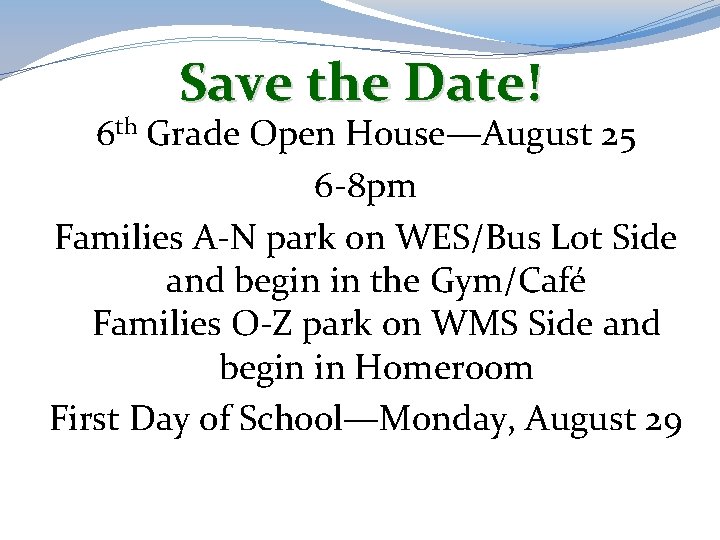 Save the Date!

6th Grade Open House—August 25

6-8pm

Families A-N park on WES/Bus Lot Side and begin in the Gym/Café

Families O-Z park on WMS Side and begin in Homeroom

First Day of School—Monday, August 29